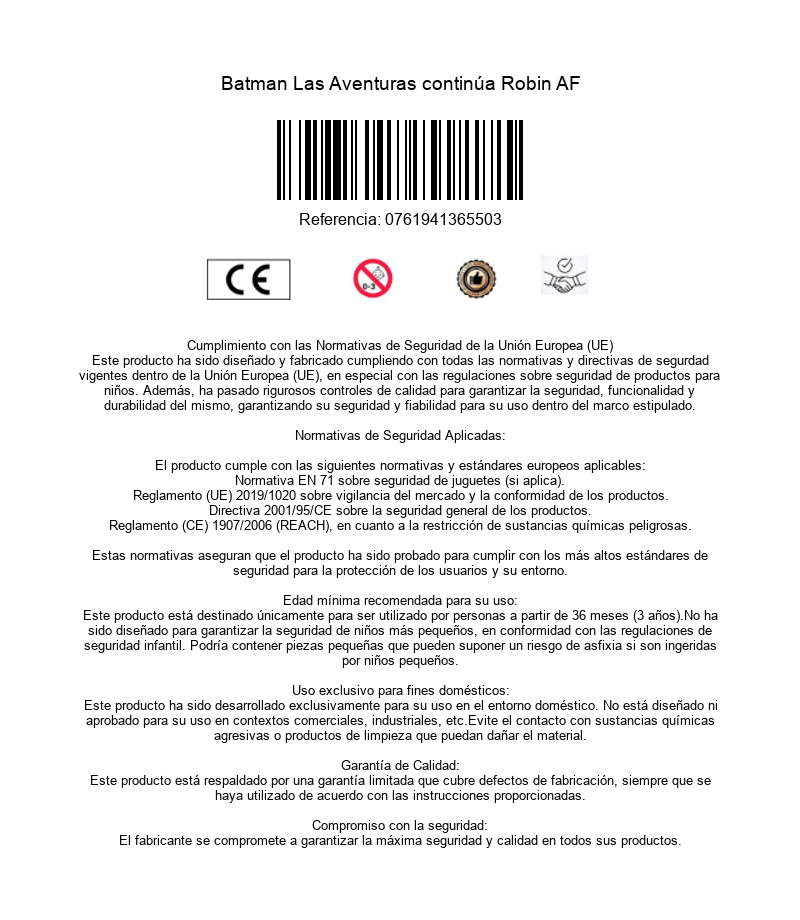 Batman Las Aventuras continúa Robin AF

Referencia: 0761941365503

CE

0-3

Cumplimiento con las Normativas de Seguridad de la Unión Europea (UE)
Este producto ha sido diseñado y fabricado cumpliendo con todas las normativas y directivas de segurdad vigentes dentro de la Unión Europea (UE), en especial con las regulaciones sobre seguridad de productos para niños. Además, ha pasado rigurosos controles de calidad para garantizar la seguridad, funcionalidad y durabilidad del mismo, garantizando su seguridad y fiabilidad para su uso dentro del marco estipulado.

Normativas de Seguridad Aplicadas:

El producto cumple con las siguientes normativas y estándares europeos aplicables:
Normativa EN 71 sobre seguridad de juguetes (si aplica).
Reglamento (UE) 2019/1020 sobre vigilancia del mercado y la conformidad de los productos.
Directiva 2001/95/CE sobre la seguridad general de los productos.
Reglamento (CE) 1907/2006 (REACH), en cuanto a la restricción de sustancias químicas peligrosas.

Estas normativas aseguran que el producto ha sido probado para cumplir con los más altos estándares de seguridad para la protección de los usuarios y su entorno.

Edad mínima recomendada para su uso:
Este producto está destinado únicamente para ser utilizado por personas a partir de 36 meses (3 años).No ha sido diseñado para garantizar la seguridad de niños más pequeños, en conformidad con las regulaciones de seguridad infantil. Podría contener piezas pequeñas que pueden suponer un riesgo de asfixia si son ingeridas por niños pequeños.

Uso exclusivo para fines domésticos:
Este producto ha sido desarrollado exclusivamente para su uso en el entorno doméstico. No está diseñado ni aprobado para su uso en contextos comerciales, industriales, etc.Evite el contacto con sustancias químicas agresivas o productos de limpieza que puedan dañar el material.

Garantía de Calidad:
Este producto está respaldado por una garantía limitada que cubre defectos de fabricación, siempre que se haya utilizado de acuerdo con las instrucciones proporcionadas.

Compromiso con la seguridad:
El fabricante se compromete a garantizar la máxima seguridad y calidad en todos sus productos.